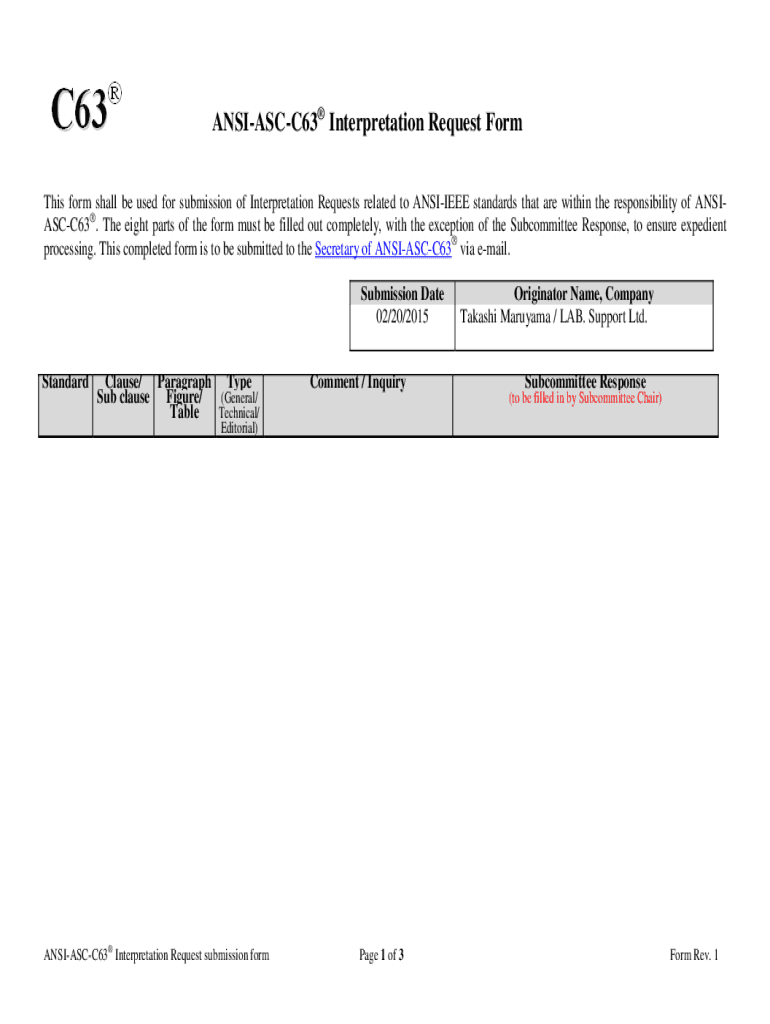 C63®

ANSI-ASC-C63® Interpretation Request Form

This form shall be used for submission of Interpretation Requests related to ANSI-IEEE standards that are within the responsibility of ANSI-ASC-C63®. The eight parts of the form must be filled out completely, with the exception of the Subcommittee Response, to ensure expedient processing. This completed form is to be submitted to the Secretary of ANSI-ASC-C63® via e-mail.

| Submission Date | Originator Name, Company |
|---|---|
| 02/20/2015 | Takashi Maruyama / LAB. Support Ltd. |

| Standard | Clause/ Sub clause | Paragraph Figure/ Table | Type (General/ Technical/ Editorial) | Comment / Inquiry | Subcommittee Response (to be filled in by Subcommittee Chair) |
|---|---|---|---|---|---|

ANSI-ASC-C63® Interpretation Request submission form

Page 1 of 3

Form Rev. 1